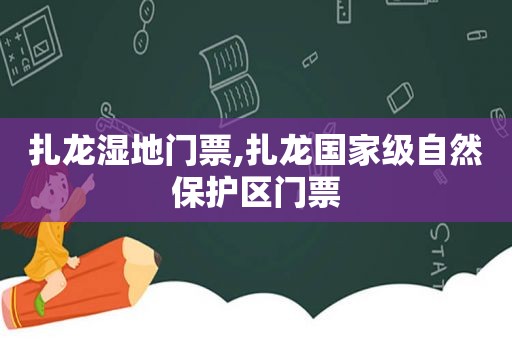 扎龙湿地门票,扎龙国家级自然保护区门票

STAT